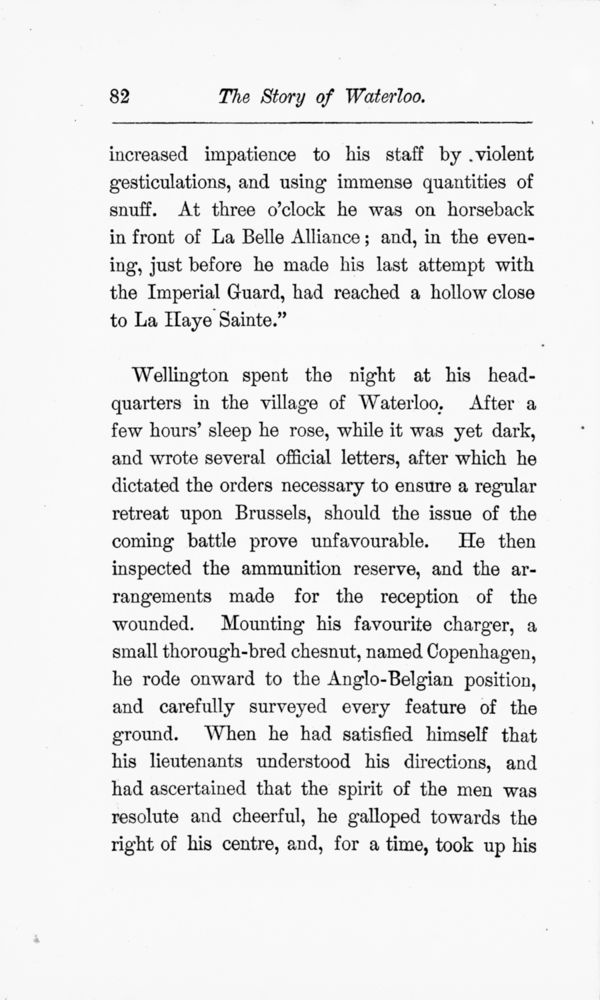 82 The Story of Waterloo.

increased impatience to his staff by violent gesticulations, and using immense quantities of snuff. At three o'clock he was on horseback in front of La Belle Alliance; and, in the evening, just before he made his last attempt with the Imperial Guard, had reached a hollow close to La Haye Sainte."

Wellington spent the night at his headquarters in the village of Waterloo. After a few hours' sleep he rose, while it was yet dark, and wrote several official letters, after which he dictated the orders necessary to ensure a regular retreat upon Brussels, should the issue of the coming battle prove unfavourable. He then inspected the ammunition reserve, and the arrangements made for the reception of the wounded. Mounting his favourite charger, a small thorough-bred chesnut, named Copenhagen, he rode onward to the Anglo-Belgian position, and carefully surveyed every feature of the ground. When he had satisfied himself that his lieutenants understood his directions, and had ascertained that the spirit of the men was resolute and cheerful, he galloped towards the right of his centre, and, for a time, took up his